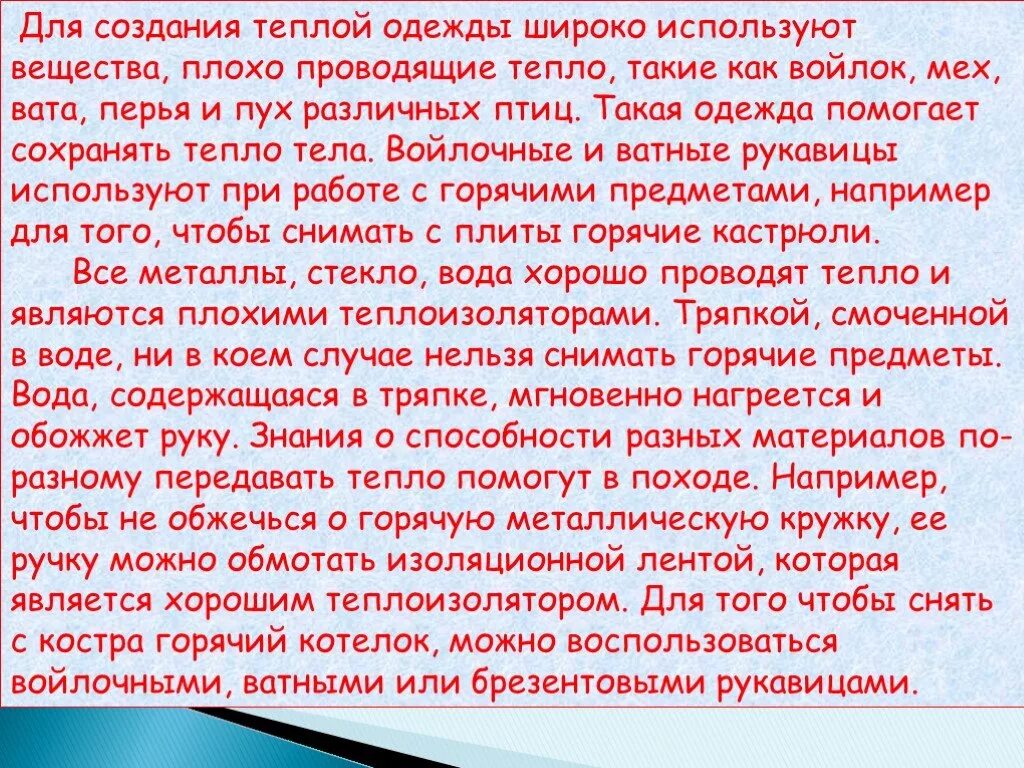 Для создания теплой одежды широко используют вещества, плохо проводящие тепло, такие как войлок, мех, вата, перья и пух различных птиц. Такая одежда помогает сохранять тепло тела. Войлочные и ватные рукавицы используют при работе с горячими предметами, например для того, чтобы снимать с плиты горячие кастрюли.

Все металлы, стекло, вода хорошо проводят тепло и являются плохими теплоизоляторами. Тряпкой, смоченной в воде, ни в коем случае нельзя снимать горячие предметы. Вода, содержащаяся в тряпке, мгновенно нагреется и обожжет руку. Знания о способности разных материалов по-разному передавать тепло помогут в походе. Например, чтобы не обжечься о горячую металлическую кружку, ее ручку можно обмотать изоляционной лентой, которая является хорошим теплоизолятором. Для того чтобы снять с костра горячий котелок, можно воспользоваться войлочными, ватными или брезентовыми рукавицами.